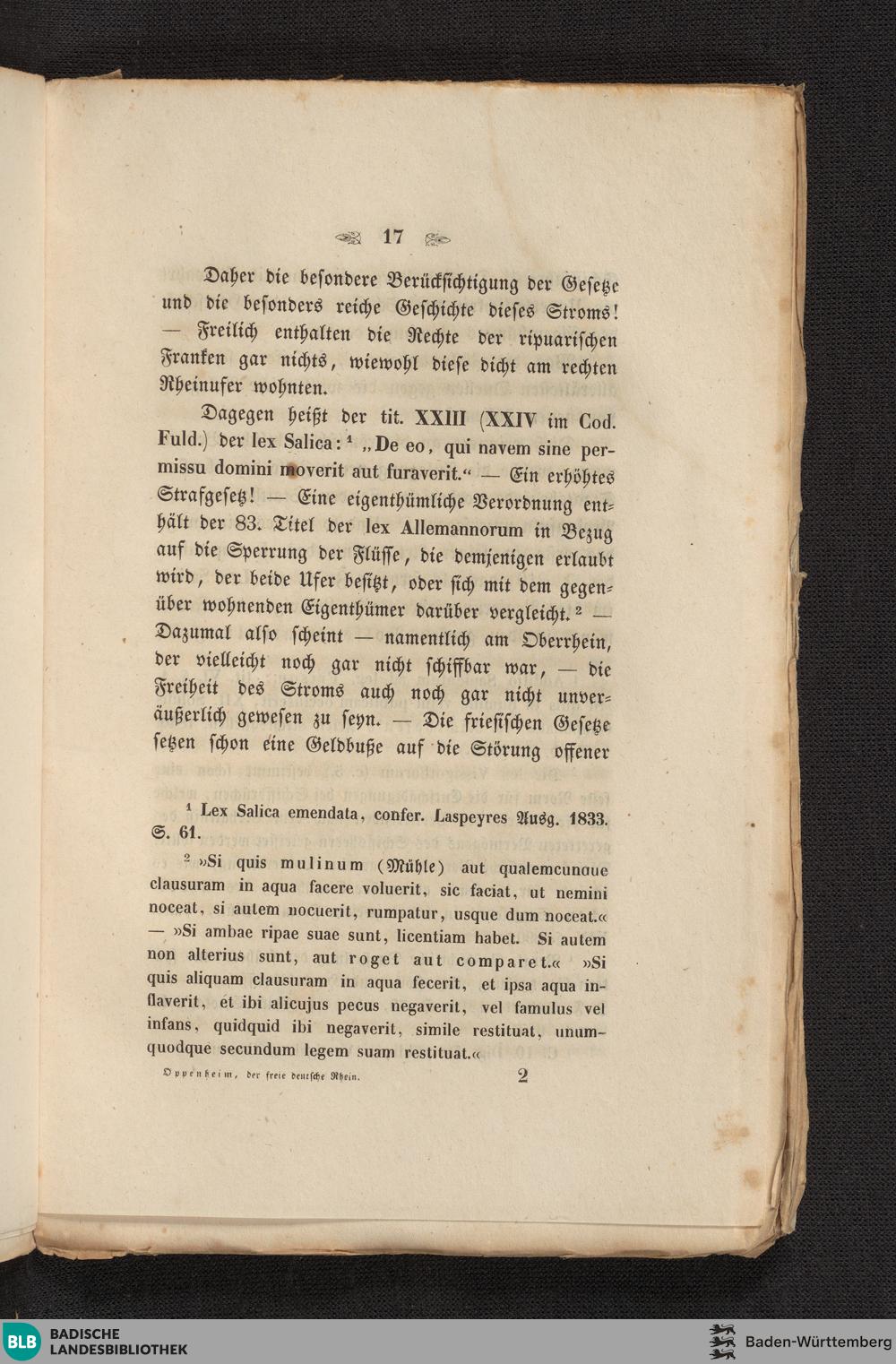 17

Daher die besondere Berücksichtigung der Gesetze und die besonders reiche Geschichte dieses Stroms! — Freilich enthalten die Rechte der ripuarischen Franken gar nichts, wiewohl diese dicht am rechten Rheinufer wohnten.

Dagegen heißt der tit. XXIII (XXIV im Cod. Fuld.) der lex Salica: ¹ „De eo, qui navem sine permissu domini moverit aut furaverit.“ — Ein erhöhtes Strafgesetz! — Eine eigenthümliche Verordnung enthält der 83. Titel der lex Allemannorum in Bezug auf die Sperrung der Flüsse, die demjenigen erlaubt wird, der beide Ufer besitzt, oder sich mit dem gegenüber wohnenden Eigenthümer darüber vergleicht. ² — Dazumal also scheint — namentlich am Oberrhein, der vielleicht noch gar nicht schiffbar war, — die Freiheit des Stroms auch noch gar nicht unveräußerlich gewesen zu seyn. — Die friesischen Gesetze setzen schon eine Geldbuße auf die Störung offener

¹ Lex Salica emendata, confer. Laspeyres Ausg. 1833. S. 61.

² »Si quis mulinum (Mühle) aut qualemcunque clausuram in aqua facere voluerit, sic faciat, ut nemini noceat, si autem nocuerit, rumpatur, usque dum noceat.« — »Si ambae ripae suae sunt, licentiam habet. Si autem non alterius sunt, aut roget aut comparet.« »Si quis aliquam clausuram in aqua fecerit, et ipsa aqua inflaverit, et ibi alicujus pecus negaverit, vel famulus vel infans, quidquid ibi negaverit, simile restituat, unumquodque secundum legem suam restituat.«

Oppenheim, der freie deutsche Rhein. 2

BLB BADISCHE LANDESBIBLIOTHEK

Baden-Württemberg